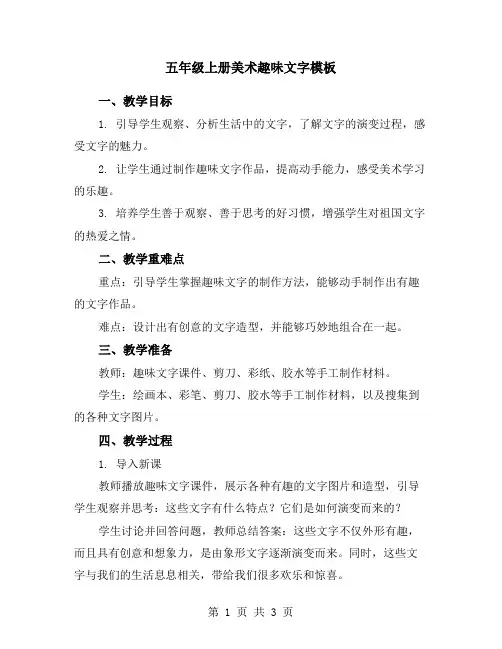 五年级上册美术趣味文字模板

一、教学目标

1. 引导学生观察、分析生活中的文字，了解文字的演变过程，感受文字的魅力。

2. 让学生通过制作趣味文字作品，提高动手能力，感受美术学习的乐趣。

3. 培养学生善于观察、善于思考的好习惯，增强学生对祖国文字的热爱之情。

二、教学重难点

重点：引导学生掌握趣味文字的制作方法，能够动手制作出有趣的文字作品。

难点：设计出有创意的文字造型，并能够巧妙地组合在一起。

三、教学准备

教师：趣味文字课件、剪刀、彩纸、胶水等手工制作材料。

学生：绘画本、彩笔、剪刀、胶水等手工制作材料，以及搜集到的各种文字图片。

四、教学过程

1. 导入新课

教师播放趣味文字课件，展示各种有趣的文字图片和造型，引导学生观察并思考：这些文字有什么特点？它们是如何演变而来的？

学生讨论并回答问题，教师总结答案：这些文字不仅外形有趣，而且具有创意和想象力，是由象形文字逐渐演变而来。同时，这些文字与我们的生活息息相关，带给我们很多欢乐和惊喜。

第 1 页 共 3 页